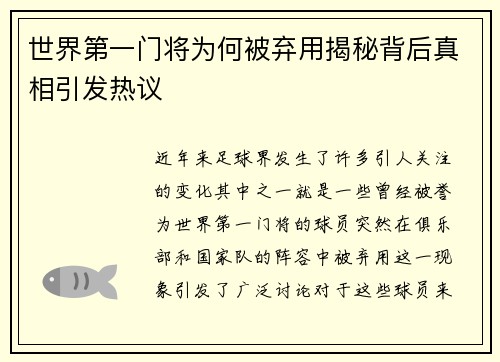 世界第一门将为何被弃用揭秘背后真相引发热议

近年来足球界发生了许多引人关注的变化其中之一就是一些曾经被誉为世界第一门将的球员突然在俱乐部和国家队的阵容中被弃用这一现象引发了广泛讨论对于这些球员来